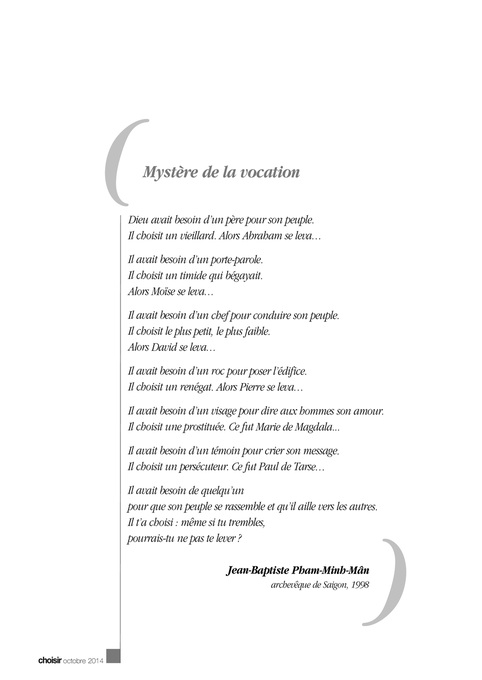 Mystère de la vocation

Dieu avait besoin d'un père pour son peuple.
Il choisit un vieillard. Alors Abraham se leva…

Il avait besoin d'un porte-parole.
Il choisit un timide qui bégayait.
Alors Moïse se leva…

Il avait besoin d'un chef pour conduire son peuple.
Il choisit le plus petit, le plus faible.
Alors David se leva…

Il avait besoin d'un roc pour poser l'édifice.
Il choisit un renégat. Alors Pierre se leva…

Il avait besoin d'un visage pour dire aux hommes son amour.
Il choisit une prostituée. Ce fut Marie de Magdala...

Il avait besoin d'un témoin pour crier son message.
Il choisit un persécuteur. Ce fut Paul de Tarse…

Il avait besoin de quelqu'un
pour que son peuple se rassemble et qu'il aille vers les autres.
Il t'a choisi : même si tu trembles,
pourrais-tu ne pas te lever ?

Jean-Baptiste Pham-Minh-Mân
archevêque de Saigon, 1998

choisir octobre 2014